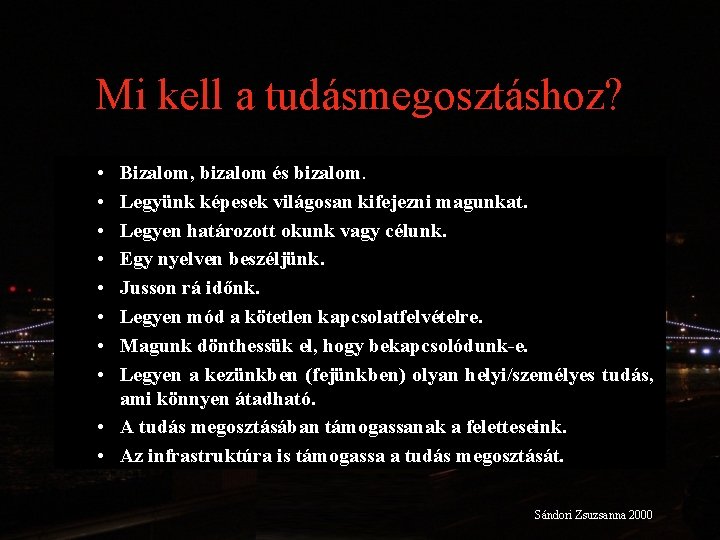 Mi kell a tudásmegosztáshoz?

• Bizalom, bizalom és bizalom.
• Legyünk képesek világosan kifejezni magunkat.
• Legyen határozott okunk vagy célunk.
• Egy nyelven beszéljünk.
• Jusson rá időnk.
• Legyen mód a kötetlen kapcsolatfelvételre.
• Magunk dönthessük el, hogy bekapcsolódunk-e.
• Legyen a kezünkben (fejünkben) olyan helyi/személyes tudás, ami könnyen átadható.
• A tudás megosztásában támogassanak a feletteseink.
• Az infrastruktúra is támogassa a tudás megosztását.

Sándori Zsuzsanna 2000